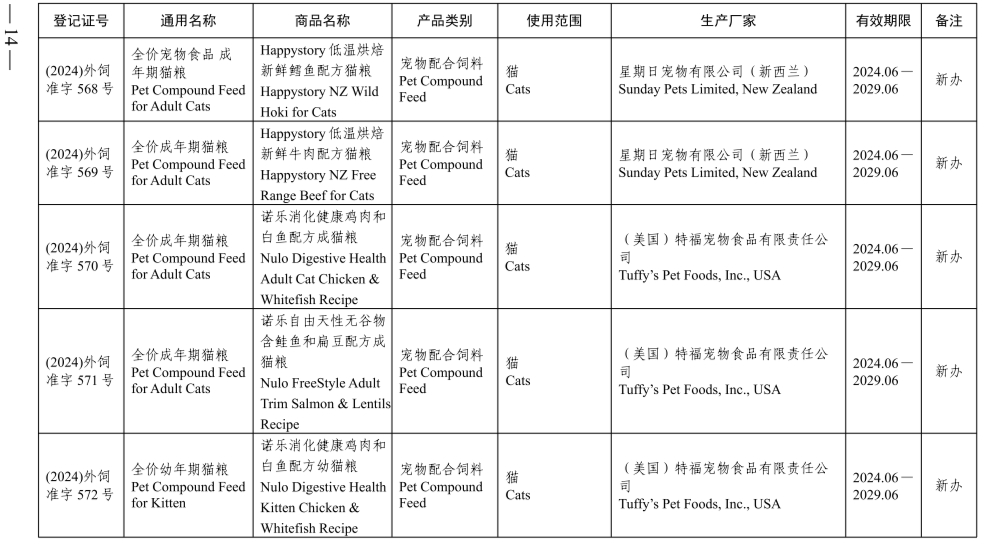 —14—

| 登记证号 | 通用名称 | 商品名称 | 产品类别 | 使用范围 | 生产厂家 | 有效期限 | 备注 |
|---|---|---|---|---|---|---|---|
| (2024)外饲准字 568 号 | 全价宠物食品 成年期猫粮 Pet Compound Feed for Adult Cats | Happystory 低温烘焙新鲜鳕鱼配方猫粮 Happystory NZ Wild Hoki for Cats | 宠物配合饲料 Pet Compound Feed | 猫 Cats | 星期日宠物有限公司（新西兰） Sunday Pets Limited, New Zealand | 2024.06—2029.06 | 新办 |
| (2024)外饲准字 569 号 | 全价成年期猫粮 Pet Compound Feed for Adult Cats | Happystory 低温烘焙新鲜牛肉配方猫粮 Happystory NZ Free Range Beef for Cats | 宠物配合饲料 Pet Compound Feed | 猫 Cats | 星期日宠物有限公司（新西兰） Sunday Pets Limited, New Zealand | 2024.06—2029.06 | 新办 |
| (2024)外饲准字 570 号 | 全价成年期猫粮 Pet Compound Feed for Adult Cats | 诺乐消化健康鸡肉和白鱼配方成猫粮 Nulo Digestive Health Adult Cat Chicken & Whitefish Recipe | 宠物配合饲料 Pet Compound Feed | 猫 Cats | （美国）特福宠物食品有限责任公司 Tuffy's Pet Foods, Inc., USA | 2024.06—2029.06 | 新办 |
| (2024)外饲准字 571 号 | 全价成年期猫粮 Pet Compound Feed for Adult Cats | 诺乐自由天性无谷物含鲑鱼和扁豆配方成猫粮 Nulo FreeStyle Adult Trim Salmon & Lentils Recipe | 宠物配合饲料 Pet Compound Feed | 猫 Cats | （美国）特福宠物食品有限责任公司 Tuffy's Pet Foods, Inc., USA | 2024.06—2029.06 | 新办 |
| (2024)外饲准字 572 号 | 全价幼年期猫粮 Pet Compound Feed for Kitten | 诺乐消化健康鸡肉和白鱼配方幼猫粮 Nulo Digestive Health Kitten Chicken & Whitefish Recipe | 宠物配合饲料 Pet Compound Feed | 猫 Cats | （美国）特福宠物食品有限责任公司 Tuffy's Pet Foods, Inc., USA | 2024.06—2029.06 | 新办 |